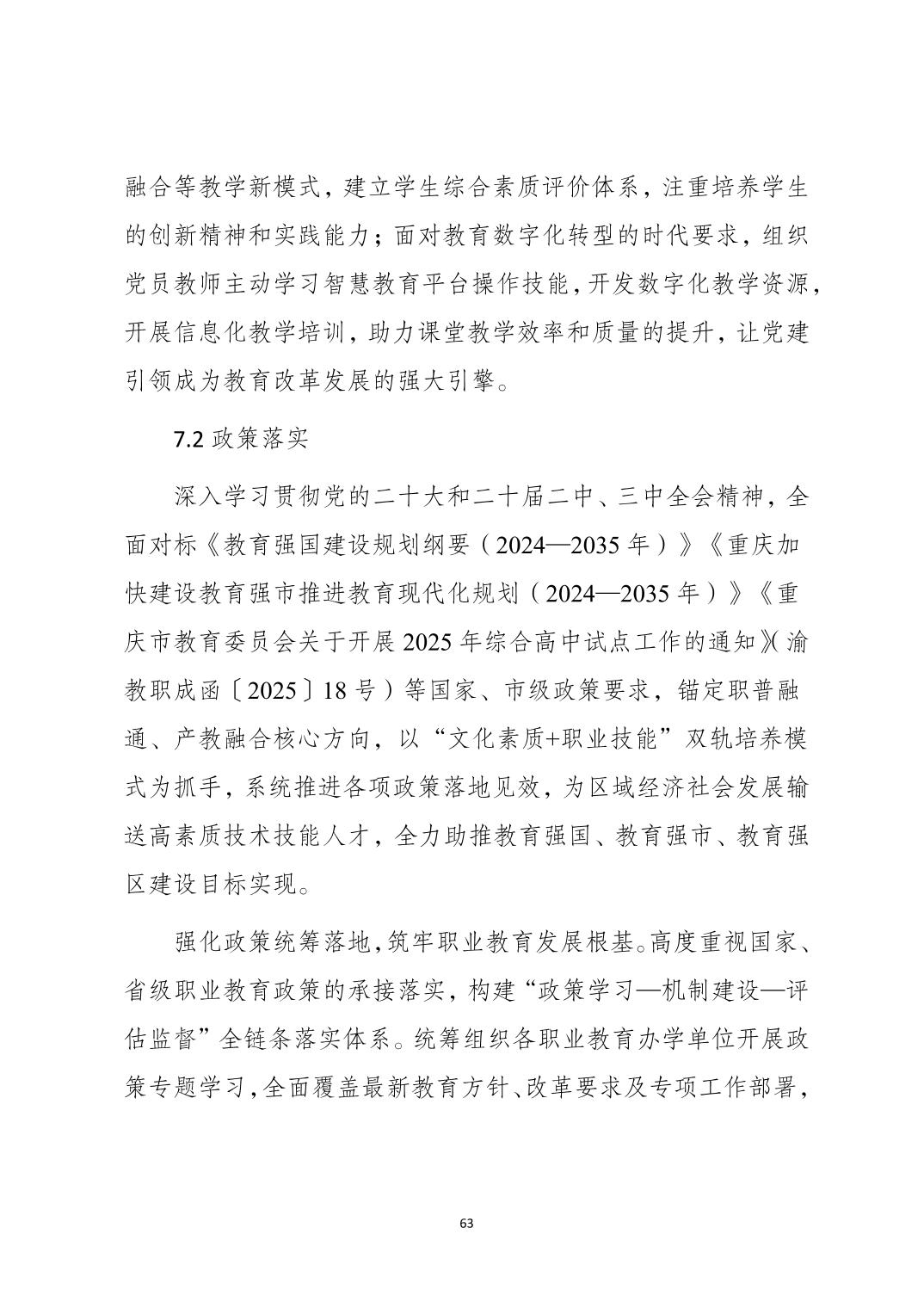 融合等教学新模式，建立学生综合素质评价体系，注重培养学生的创新精神和实践能力；面对教育数字化转型的时代要求，组织党员教师主动学习智慧教育平台操作技能，开发数字化教学资源，开展信息化教学培训，助力课堂教学效率和质量的提升，让党建引领成为教育改革发展的强大引擎。

7.2 政策落实

深入学习贯彻党的二十大和二十届二中、三中全会精神，全面对标《教育强国建设规划纲要（2024—2035 年）》《重庆加快建设教育强市推进教育现代化规划（2024—2035 年）》《重庆市教育委员会关于开展 2025 年综合高中试点工作的通知》(渝教职成函〔2025〕18 号）等国家、市级政策要求，锚定职普融通、产教融合核心方向，以“文化素质+职业技能”双轨培养模式为抓手，系统推进各项政策落地见效，为区域经济社会发展输送高素质技术技能人才，全力助推教育强国、教育强市、教育强区建设目标实现。

强化政策统筹落地，筑牢职业教育发展根基。高度重视国家、省级职业教育政策的承接落实，构建“政策学习—机制建设—评估监督”全链条落实体系。统筹组织各职业教育办学单位开展政策专题学习，全面覆盖最新教育方针、改革要求及专项工作部署，

63